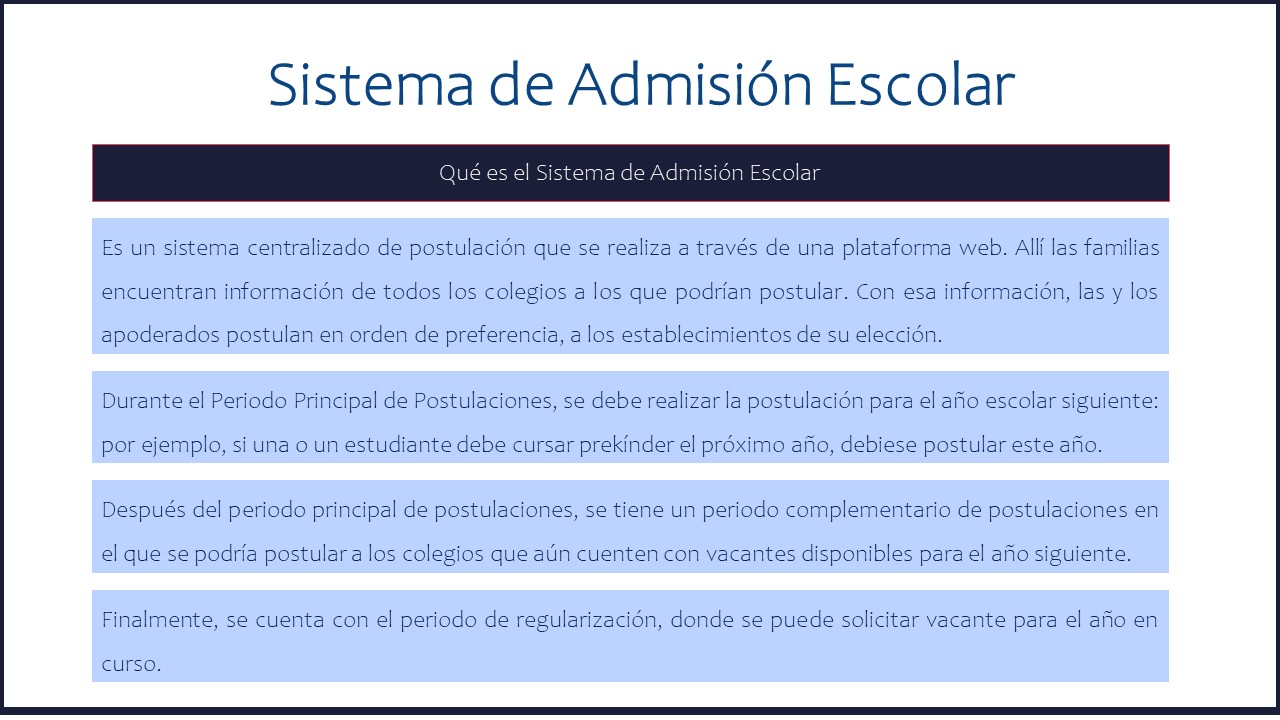 Sistema de Admisión Escolar

Qué es el Sistema de Admisión Escolar

Es un sistema centralizado de postulación que se realiza a través de una plataforma web. Allí las familias encuentran información de todos los colegios a los que podrían postular. Con esa información, las y los apoderados postulan en orden de preferencia, a los establecimientos de su elección.

Durante el Periodo Principal de Postulaciones, se debe realizar la postulación para el año escolar siguiente: por ejemplo, si una o un estudiante debe cursar prekínder el próximo año, debiese postular este año.

Después del periodo principal de postulaciones, se tiene un periodo complementario de postulaciones en el que se podría postular a los colegios que aún cuenten con vacantes disponibles para el año siguiente.

Finalmente, se cuenta con el periodo de regularización, donde se puede solicitar vacante para el año en curso.